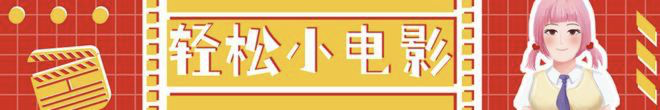 轻松小电影